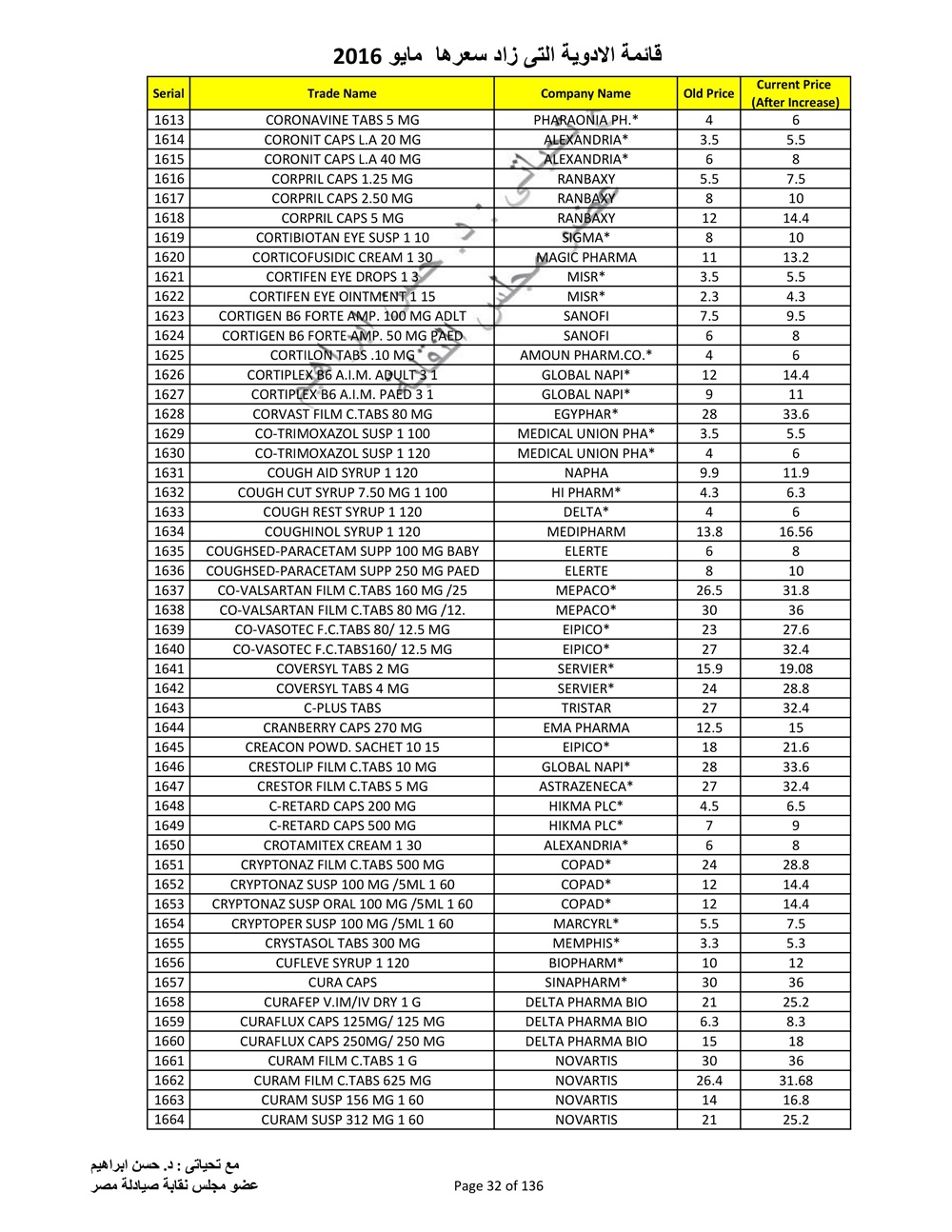 قائمة الادوية التى زاد سعرها مايو 2016

| Serial | Trade Name | Company Name | Old Price | Current Price (After Increase) |
|---|---|---|---|---|
| 1613 | CORONAVINE TABS 5 MG | PHARAONIA PH.* | 4 | 6 |
| 1614 | CORONIT CAPS L.A 20 MG | ALEXANDRIA* | 3.5 | 5.5 |
| 1615 | CORONIT CAPS L.A 40 MG | ALEXANDRIA* | 6 | 8 |
| 1616 | CORPRIL CAPS 1.25 MG | RANBAXY | 5.5 | 7.5 |
| 1617 | CORPRIL CAPS 2.50 MG | RANBAXY | 8 | 10 |
| 1618 | CORPRIL CAPS 5 MG | RANBAXY | 12 | 14.4 |
| 1619 | CORTIBIOTAN EYE SUSP 1 10 | SIGMA* | 8 | 10 |
| 1620 | CORTICOFUSIDIC CREAM 1 30 | MAGIC PHARMA | 11 | 13.2 |
| 1621 | CORTIFEN EYE DROPS 1 3 | MISR* | 3.5 | 5.5 |
| 1622 | CORTIFEN EYE OINTMENT 1 15 | MISR* | 2.3 | 4.3 |
| 1623 | CORTIGEN B6 FORTE AMP. 100 MG ADLT | SANOFI | 7.5 | 9.5 |
| 1624 | CORTIGEN B6 FORTE AMP. 50 MG PAED | SANOFI | 6 | 8 |
| 1625 | CORTILON TABS .10 MG | AMOUN PHARM.CO.* | 4 | 6 |
| 1626 | CORTIPLEX B6 A.I.M. ADULT 3 1 | GLOBAL NAPI* | 12 | 14.4 |
| 1627 | CORTIPLEX B6 A.I.M. PAED 3 1 | GLOBAL NAPI* | 9 | 11 |
| 1628 | CORVAST FILM C.TABS 80 MG | EGYPHAR* | 28 | 33.6 |
| 1629 | CO-TRIMOXAZOL SUSP 1 100 | MEDICAL UNION PHA* | 3.5 | 5.5 |
| 1630 | CO-TRIMOXAZOL SUSP 1 120 | MEDICAL UNION PHA* | 4 | 6 |
| 1631 | COUGH AID SYRUP 1 120 | NAPHA | 9.9 | 11.9 |
| 1632 | COUGH CUT SYRUP 7.50 MG 1 100 | HI PHARM* | 4.3 | 6.3 |
| 1633 | COUGH REST SYRUP 1 120 | DELTA* | 4 | 6 |
| 1634 | COUGHINOL SYRUP 1 120 | MEDIPHARM | 13.8 | 16.56 |
| 1635 | COUGHSED-PARACETAM SUPP 100 MG BABY | ELERTE | 6 | 8 |
| 1636 | COUGHSED-PARACETAM SUPP 250 MG PAED | ELERTE | 8 | 10 |
| 1637 | CO-VALSARTAN FILM C.TABS 160 MG /25 | MEPACO* | 26.5 | 31.8 |
| 1638 | CO-VALSARTAN FILM C.TABS 80 MG /12. | MEPACO* | 30 | 36 |
| 1639 | CO-VASOTEC F.C.TABS 80/ 12.5 MG | EIPICO* | 23 | 27.6 |
| 1640 | CO-VASOTEC F.C.TABS160/ 12.5 MG | EIPICO* | 27 | 32.4 |
| 1641 | COVERSYL TABS 2 MG | SERVIER* | 15.9 | 19.08 |
| 1642 | COVERSYL TABS 4 MG | SERVIER* | 24 | 28.8 |
| 1643 | C-PLUS TABS | TRISTAR | 27 | 32.4 |
| 1644 | CRANBERRY CAPS 270 MG | EMA PHARMA | 12.5 | 15 |
| 1645 | CREACON POWD. SACHET 10 15 | EIPICO* | 18 | 21.6 |
| 1646 | CRESTOLIP FILM C.TABS 10 MG | GLOBAL NAPI* | 28 | 33.6 |
| 1647 | CRESTOR FILM C.TABS 5 MG | ASTRAZENECA* | 27 | 32.4 |
| 1648 | C-RETARD CAPS 200 MG | HIKMA PLC* | 4.5 | 6.5 |
| 1649 | C-RETARD CAPS 500 MG | HIKMA PLC* | 7 | 9 |
| 1650 | CROTAMITEX CREAM 1 30 | ALEXANDRIA* | 6 | 8 |
| 1651 | CRYPTONAZ FILM C.TABS 500 MG | COPAD* | 24 | 28.8 |
| 1652 | CRYPTONAZ SUSP 100 MG /5ML 1 60 | COPAD* | 12 | 14.4 |
| 1653 | CRYPTONAZ SUSP ORAL 100 MG /5ML 1 60 | COPAD* | 12 | 14.4 |
| 1654 | CRYPTOPER SUSP 100 MG /5ML 1 60 | MARCYRL* | 5.5 | 7.5 |
| 1655 | CRYSTASOL TABS 300 MG | MEMPHIS* | 3.3 | 5.3 |
| 1656 | CUFLEVE SYRUP 1 120 | BIOPHARM* | 10 | 12 |
| 1657 | CURA CAPS | SINAPHARM* | 30 | 36 |
| 1658 | CURAFEP V.IM/IV DRY 1 G | DELTA PHARMA BIO | 21 | 25.2 |
| 1659 | CURAFLUX CAPS 125MG/ 125 MG | DELTA PHARMA BIO | 6.3 | 8.3 |
| 1660 | CURAFLUX CAPS 250MG/ 250 MG | DELTA PHARMA BIO | 15 | 18 |
| 1661 | CURAM FILM C.TABS 1 G | NOVARTIS | 30 | 36 |
| 1662 | CURAM FILM C.TABS 625 MG | NOVARTIS | 26.4 | 31.68 |
| 1663 | CURAM SUSP 156 MG 1 60 | NOVARTIS | 14 | 16.8 |
| 1664 | CURAM SUSP 312 MG 1 60 | NOVARTIS | 21 | 25.2 |

مع تحياتى : د. حسن ابراهيم
عضو مجلس نقابة صيادلة مصر

Page 32 of 136